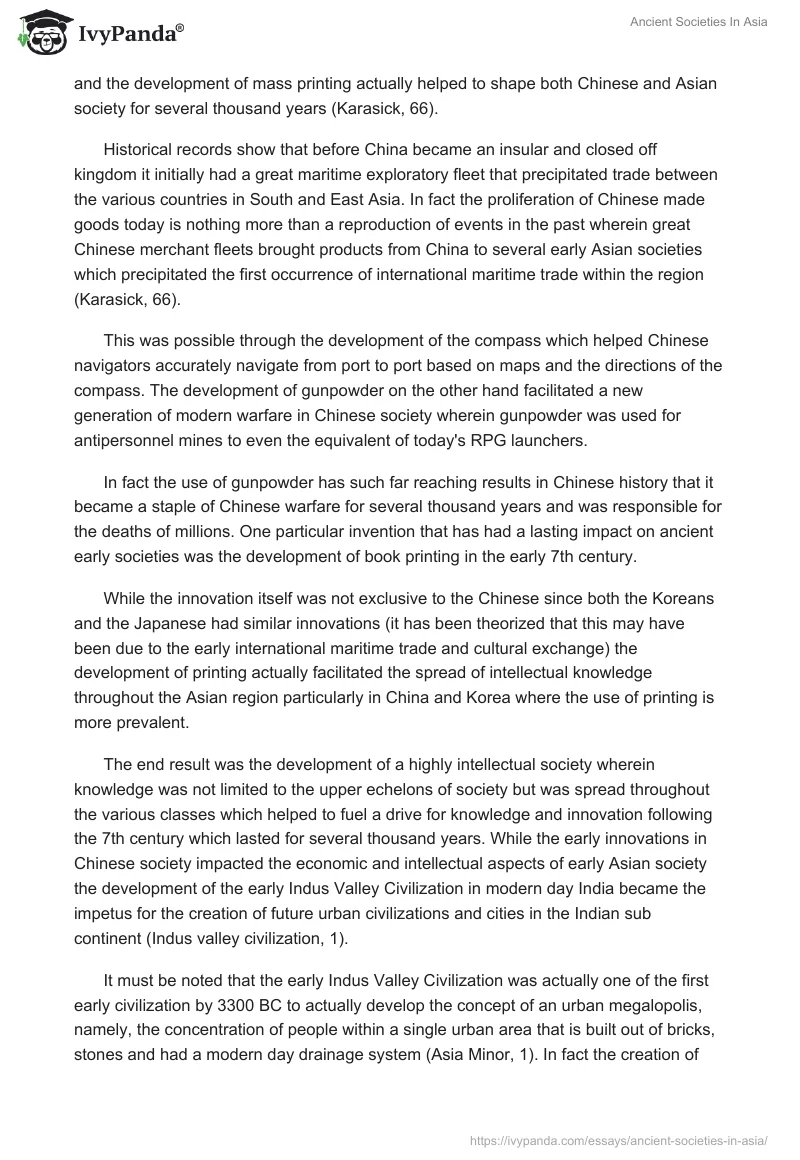 IvyPanda®

Ancient Societies In Asia

and the development of mass printing actually helped to shape both Chinese and Asian society for several thousand years (Karasick, 66).

Historical records show that before China became an insular and closed off kingdom it initially had a great maritime exploratory fleet that precipitated trade between the various countries in South and East Asia. In fact the proliferation of Chinese made goods today is nothing more than a reproduction of events in the past wherein great Chinese merchant fleets brought products from China to several early Asian societies which precipitated the first occurrence of international maritime trade within the region (Karasick, 66).

This was possible through the development of the compass which helped Chinese navigators accurately navigate from port to port based on maps and the directions of the compass. The development of gunpowder on the other hand facilitated a new generation of modern warfare in Chinese society wherein gunpowder was used for antipersonnel mines to even the equivalent of today's RPG launchers.

In fact the use of gunpowder has such far reaching results in Chinese history that it became a staple of Chinese warfare for several thousand years and was responsible for the deaths of millions. One particular invention that has had a lasting impact on ancient early societies was the development of book printing in the early 7th century.

While the innovation itself was not exclusive to the Chinese since both the Koreans and the Japanese had similar innovations (it has been theorized that this may have been due to the early international maritime trade and cultural exchange) the development of printing actually facilitated the spread of intellectual knowledge throughout the Asian region particularly in China and Korea where the use of printing is more prevalent.

The end result was the development of a highly intellectual society wherein knowledge was not limited to the upper echelons of society but was spread throughout the various classes which helped to fuel a drive for knowledge and innovation following the 7th century which lasted for several thousand years. While the early innovations in Chinese society impacted the economic and intellectual aspects of early Asian society the development of the early Indus Valley Civilization in modern day India became the impetus for the creation of future urban civilizations and cities in the Indian sub continent (Indus valley civilization, 1).

It must be noted that the early Indus Valley Civilization was actually one of the first early civilization by 3300 BC to actually develop the concept of an urban megalopolis, namely, the concentration of people within a single urban area that is built out of bricks, stones and had a modern day drainage system (Asia Minor, 1). In fact the creation of

https://ivypanda.com/essays/ancient-societies-in-asia/